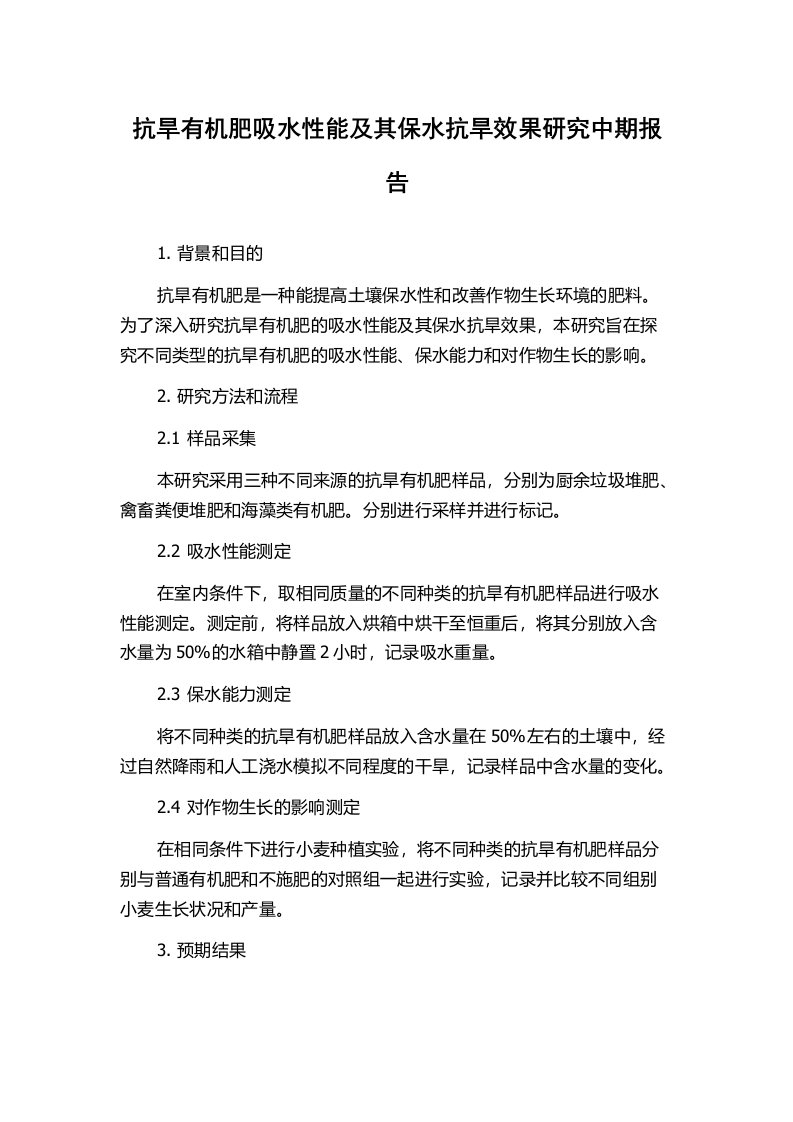 抗旱有机肥吸水性能及其保水抗旱效果研究中期报告

1. 背景和目的

抗旱有机肥是一种能提高土壤保水性和改善作物生长环境的肥料。为了深入研究抗旱有机肥的吸水性能及其保水抗旱效果，本研究旨在探究不同类型的抗旱有机肥的吸水性能、保水能力和对作物生长的影响。

2. 研究方法和流程

2.1 样品采集

本研究采用三种不同来源的抗旱有机肥样品，分别为厨余垃圾堆肥、禽畜粪便堆肥和海藻类有机肥。分别进行采样并进行标记。

2.2 吸水性能测定

在室内条件下，取相同质量的不同种类的抗旱有机肥样品进行吸水性能测定。测定前，将样品放入烘箱中烘干至恒重后，将其分别放入含水量为 50%的水箱中静置 2 小时，记录吸水重量。

2.3 保水能力测定

将不同种类的抗旱有机肥样品放入含水量在 50%左右的土壤中，经过自然降雨和人工浇水模拟不同程度的干旱，记录样品中含水量的变化。

2.4 对作物生长的影响测定

在相同条件下进行小麦种植实验，将不同种类的抗旱有机肥样品分别与普通有机肥和不施肥的对照组一起进行实验，记录并比较不同组别小麦生长状况和产量。

3. 预期结果